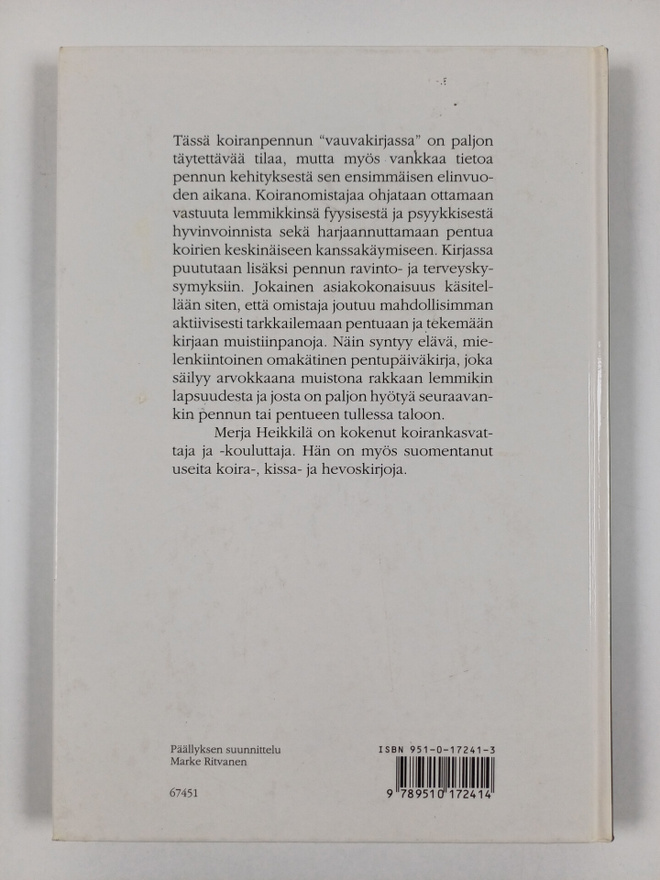 Tässä koiranpennun "vauvakirjassa" on paljon täytettävää tilaa, mutta myös vankkaa tietoa pennun kehityksestä sen ensimmäisen elinvuoden aikana. Koiranomistajaa ohjataan ottamaan vastuuta lemmikkinsä fyysisestä ja psyykkisestä hyvinvoinnista sekä harjaannuttamaan pentua koirien keskinäiseen kanssakäymiseen. Kirjassa puututaan lisäksi pennun ravinto- ja terveyskysymyksiin. Jokainen asiakokonaisuus käsitellään siten, että omistaja joutuu mahdollisimman aktiivisesti tarkkailemaan pentuaan ja tekemään kirjaan muistiinpanoja. Näin syntyy elävä, mielenkiintoinen omakätinen pentupäiväkirja, joka säilyy arvokkaana muistona rakkaan lemmikin lapsuudesta ja josta on paljon hyötyä seuraavankin pennun tai pentueen tullessa taloon.

Merja Heikkilä on kokenut koirankasvattaja ja -kouluttaja. Hän on myös suomentanut useita koira-, kissa- ja hevoskirjoja.

Päällyksen suunnittelu
Marke Ritvanen

67451

ISBN 951-0-17241-3

9 789510 172414